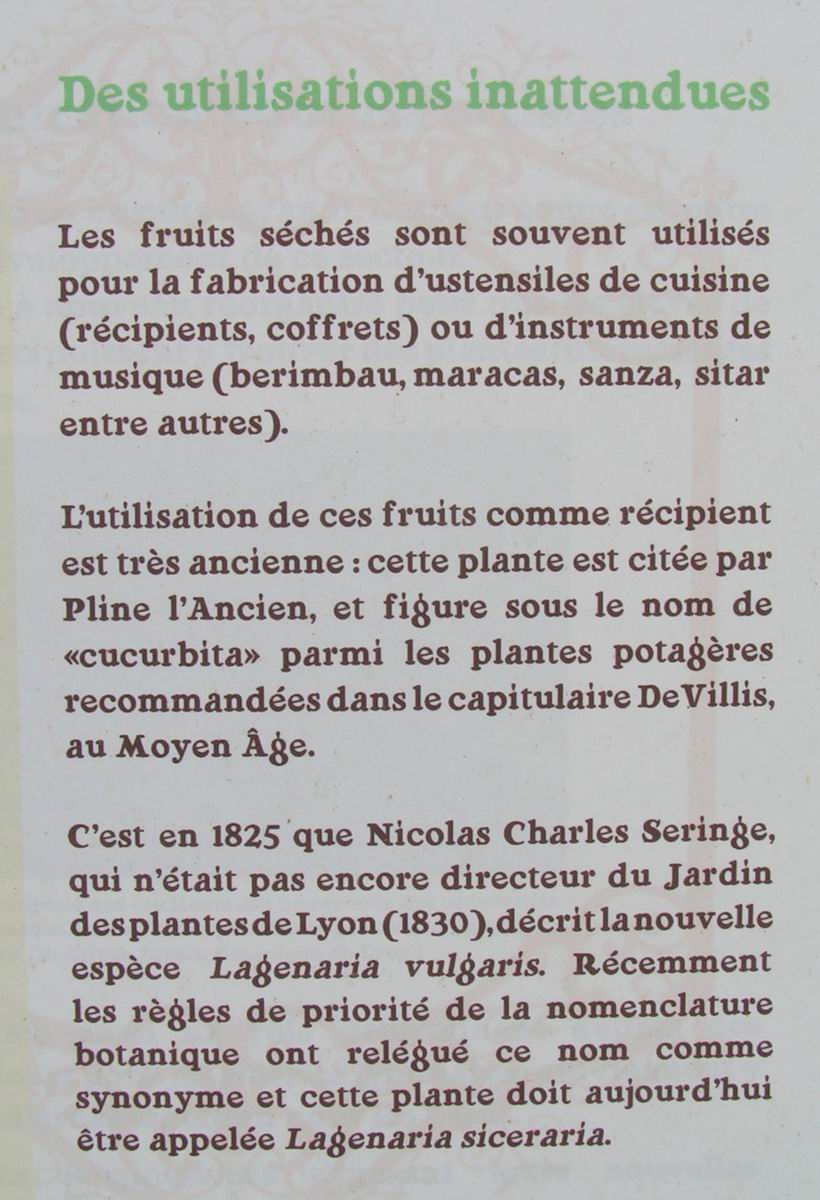 Des utilisations inattendues

Les fruits séchés sont souvent utilisés pour la fabrication d'ustensiles de cuisine (récipients, coffrets) ou d'instruments de musique (berimbau, maracas, sanza, sitar entre autres).

L'utilisation de ces fruits comme récipient est très ancienne : cette plante est citée par Pline l'Ancien, et figure sous le nom de «cucurbita» parmi les plantes potagères recommandées dans le capitulaire De Villis, au Moyen Âge.

C'est en 1825 que Nicolas Charles Seringe, qui n'était pas encore directeur du Jardin des plantes de Lyon (1830), décrit la nouvelle espèce Lagenaria vulgaris. Récemment les règles de priorité de la nomenclature botanique ont relégué ce nom comme synonyme et cette plante doit aujourd'hui être appelée Lagenaria siceraria.